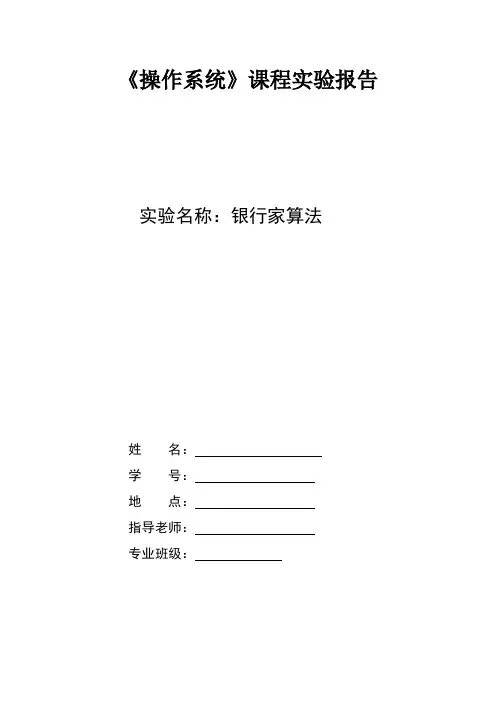 《操作系统》课程实验报告

实验名称：银行家算法

姓　　名：

学　　号：

地　　点：

指导老师：

专业班级：